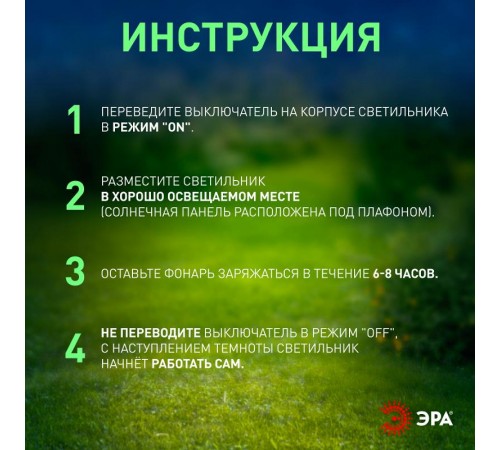 ИНСТРУКЦИЯ

1 ПЕРЕВЕДИТЕ ВЫКЛЮЧАТЕЛЬ НА КОРПУСЕ СВЕТИЛЬНИКА В РЕЖИМ "ON".

2 РАЗМЕСТИТЕ СВЕТИЛЬНИК В ХОРОШО ОСВЕЩАЕМОМ МЕСТЕ (СОЛНЕЧНАЯ ПАНЕЛЬ РАСПОЛОЖЕНА ПОД ПЛАФОНОМ).

3 ОСТАВЬТЕ ФОНАРЬ ЗАРЯЖАТЬСЯ В ТЕЧЕНИЕ 6-8 ЧАСОВ.

4 НЕ ПЕРЕВОДИТЕ ВЫКЛЮЧАТЕЛЬ В РЕЖИМ "OFF", С НАСТУПЛЕНИЕМ ТЕМНОТЫ СВЕТИЛЬНИК НАЧНЁТ РАБОТАТЬ САМ.

ЭРА